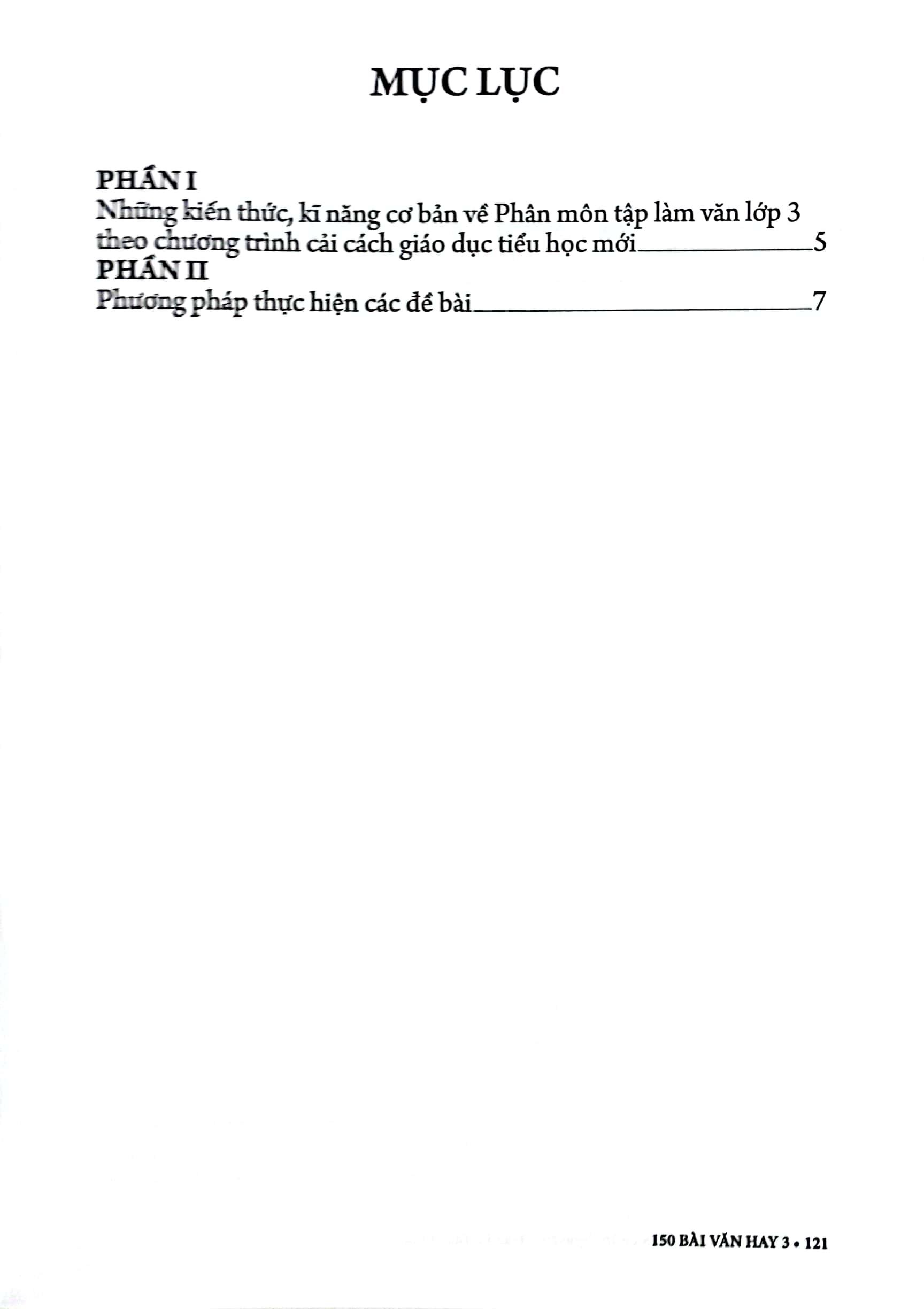 MỤC LỤC

PHẦN I
Những kiến thức, kĩ năng cơ bản về Phân môn tập làm văn lớp 3 theo chương trình cải cách giáo dục tiểu học mới 5
PHẦN II
Phương pháp thực hiện các đề bài 7

150 BÀI VĂN HAY 3 • 121